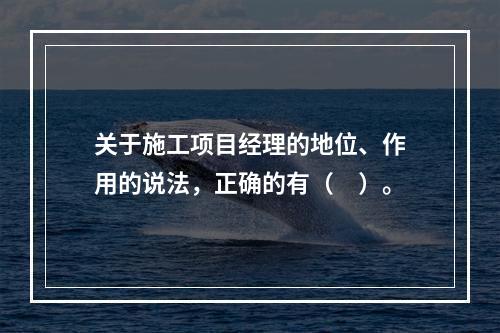 关于施工项目经理的地位、作用的说法，正确的有（　）。